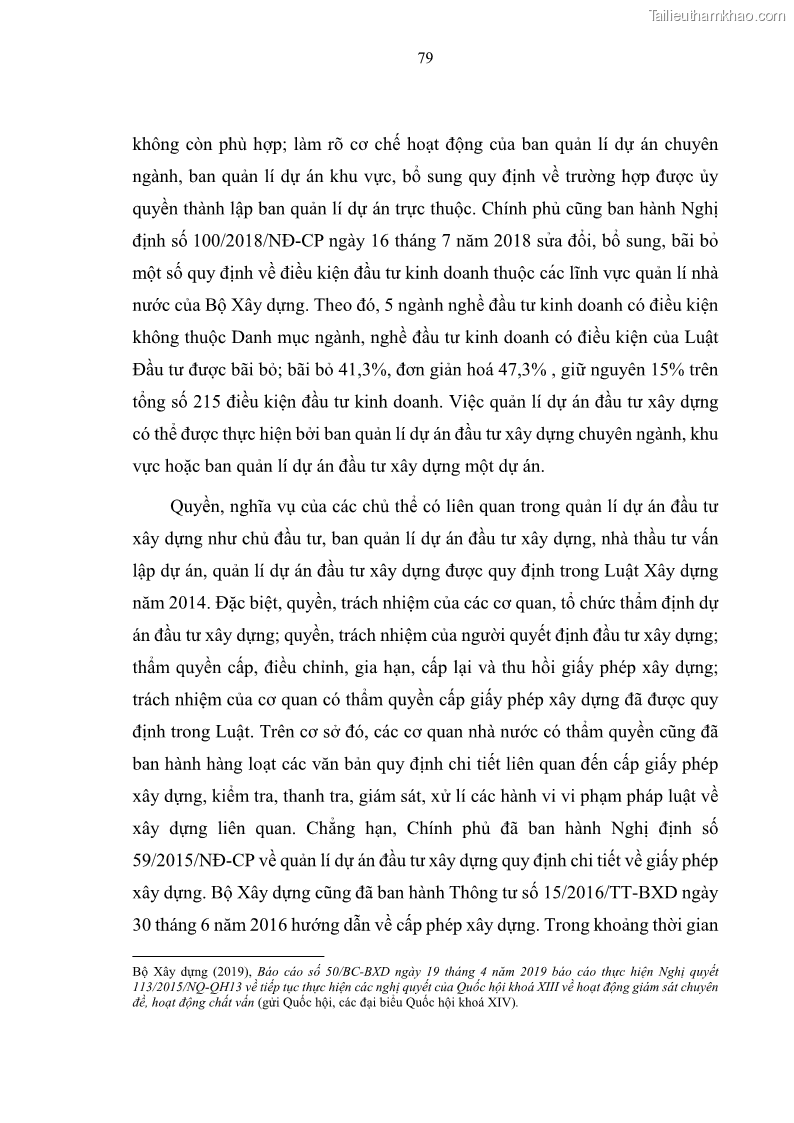 Tailieuthamkhao.com

79

không còn phù hợp; làm rõ cơ chế hoạt động của ban quản lí dự án chuyên ngành, ban quản lí dự án khu vực, bổ sung quy định về trường hợp được ủy quyền thành lập ban quản lí dự án trực thuộc. Chính phủ cũng ban hành Nghị định số 100/2018/NĐ-CP ngày 16 tháng 7 năm 2018 sửa đổi, bổ sung, bãi bỏ một số quy định về điều kiện đầu tư kinh doanh thuộc các lĩnh vực quản lí nhà nước của Bộ Xây dựng. Theo đó, 5 ngành nghề đầu tư kinh doanh có điều kiện không thuộc Danh mục ngành, nghề đầu tư kinh doanh có điều kiện của Luật Đầu tư được bãi bỏ; bãi bỏ 41,3%, đơn giản hoá 47,3% , giữ nguyên 15% trên tổng số 215 điều kiện đầu tư kinh doanh. Việc quản lí dự án đầu tư xây dựng có thể được thực hiện bởi ban quản lí dự án đầu tư xây dựng chuyên ngành, khu vực hoặc ban quản lí dự án đầu tư xây dựng một dự án.

Quyền, nghĩa vụ của các chủ thể có liên quan trong quản lí dự án đầu tư xây dựng như chủ đầu tư, ban quản lí dự án đầu tư xây dựng, nhà thầu tư vấn lập dự án, quản lí dự án đầu tư xây dựng được quy định trong Luật Xây dựng năm 2014. Đặc biệt, quyền, trách nhiệm của các cơ quan, tổ chức thẩm định dự án đầu tư xây dựng; quyền, trách nhiệm của người quyết định đầu tư xây dựng; thẩm quyền cấp, điều chỉnh, gia hạn, cấp lại và thu hồi giấy phép xây dựng; trách nhiệm của cơ quan có thẩm quyền cấp giấy phép xây dựng đã được quy định trong Luật. Trên cơ sở đó, các cơ quan nhà nước có thẩm quyền cũng đã ban hành hàng loạt các văn bản quy định chi tiết liên quan đến cấp giấy phép xây dựng, kiểm tra, thanh tra, giám sát, xử lí các hành vi vi phạm pháp luật về xây dựng liên quan. Chẳng hạn, Chính phủ đã ban hành Nghị định số 59/2015/NĐ-CP về quản lí dự án đầu tư xây dựng quy định chi tiết về giấy phép xây dựng. Bộ Xây dựng cũng đã ban hành Thông tư số 15/2016/TT-BXD ngày 30 tháng 6 năm 2016 hướng dẫn về cấp phép xây dựng. Trong khoảng thời gian

Bộ Xây dựng (2019), Báo cáo số 50/BC-BXD ngày 19 tháng 4 năm 2019 báo cáo thực hiện Nghị quyết 113/2015/NQ-QH13 về tiếp tục thực hiện các nghị quyết của Quốc hội khoá XIII về hoạt động giám sát chuyên đề, hoạt động chất vấn (gửi Quốc hội, các đại biểu Quốc hội khoá XIV).